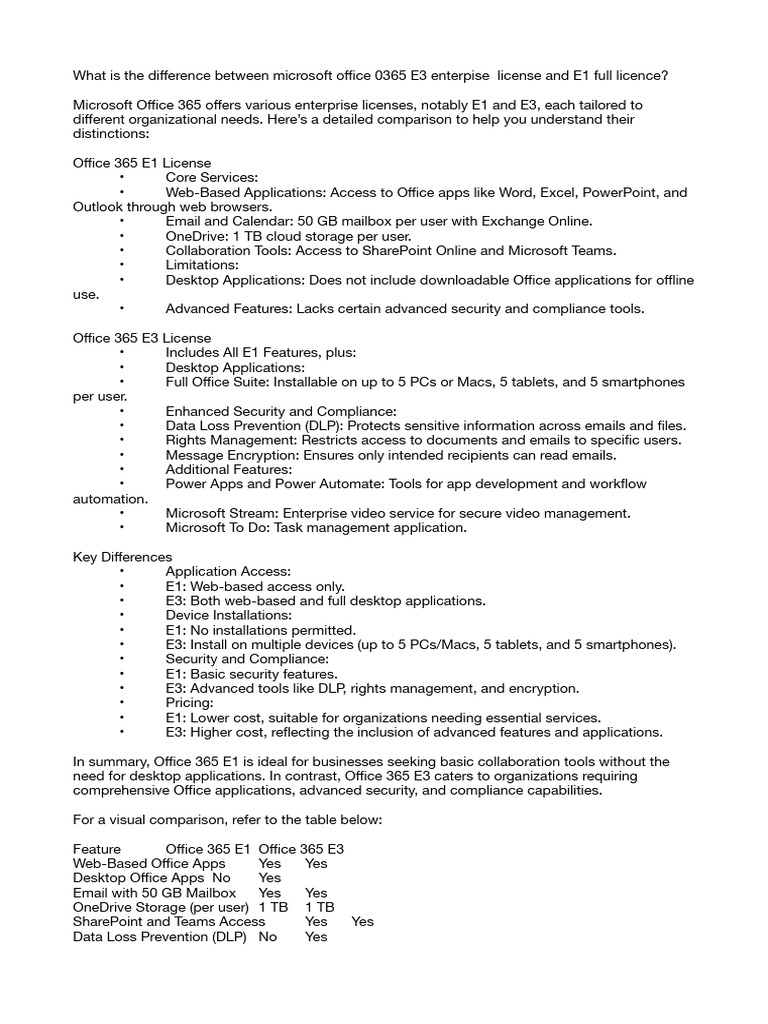 What is the difference between microsoft office 0365 E3 enterpise license and E1 full licence?

Microsoft Office 365 offers various enterprise licenses, notably E1 and E3, each tailored to different organizational needs. Here's a detailed comparison to help you understand their distinctions:

Office 365 E1 License
• Core Services:
• Web-Based Applications: Access to Office apps like Word, Excel, PowerPoint, and Outlook through web browsers.
• Email and Calendar: 50 GB mailbox per user with Exchange Online.
• OneDrive: 1 TB cloud storage per user.
• Collaboration Tools: Access to SharePoint Online and Microsoft Teams.
• Limitations:
• Desktop Applications: Does not include downloadable Office applications for offline use.
• Advanced Features: Lacks certain advanced security and compliance tools.

Office 365 E3 License
• Includes All E1 Features, plus:
• Desktop Applications:
• Full Office Suite: Installable on up to 5 PCs or Macs, 5 tablets, and 5 smartphones per user.
• Enhanced Security and Compliance:
• Data Loss Prevention (DLP): Protects sensitive information across emails and files.
• Rights Management: Restricts access to documents and emails to specific users.
• Message Encryption: Ensures only intended recipients can read emails.
• Additional Features:
• Power Apps and Power Automate: Tools for app development and workflow automation.
• Microsoft Stream: Enterprise video service for secure video management.
• Microsoft To Do: Task management application.

Key Differences
• Application Access:
• E1: Web-based access only.
• E3: Both web-based and full desktop applications.
• Device Installations:
• E1: No installations permitted.
• E3: Install on multiple devices (up to 5 PCs/Macs, 5 tablets, and 5 smartphones).
• Security and Compliance:
• E1: Basic security features.
• E3: Advanced tools like DLP, rights management, and encryption.
• Pricing:
• E1: Lower cost, suitable for organizations needing essential services.
• E3: Higher cost, reflecting the inclusion of advanced features and applications.

In summary, Office 365 E1 is ideal for businesses seeking basic collaboration tools without the need for desktop applications. In contrast, Office 365 E3 caters to organizations requiring comprehensive Office applications, advanced security, and compliance capabilities.

For a visual comparison, refer to the table below:

Feature Office 365 E1 Office 365 E3
Web-Based Office Apps Yes Yes
Desktop Office Apps No Yes
Email with 50 GB Mailbox Yes Yes
OneDrive Storage (per user) 1 TB 1 TB
SharePoint and Teams Access Yes Yes
Data Loss Prevention (DLP) No Yes